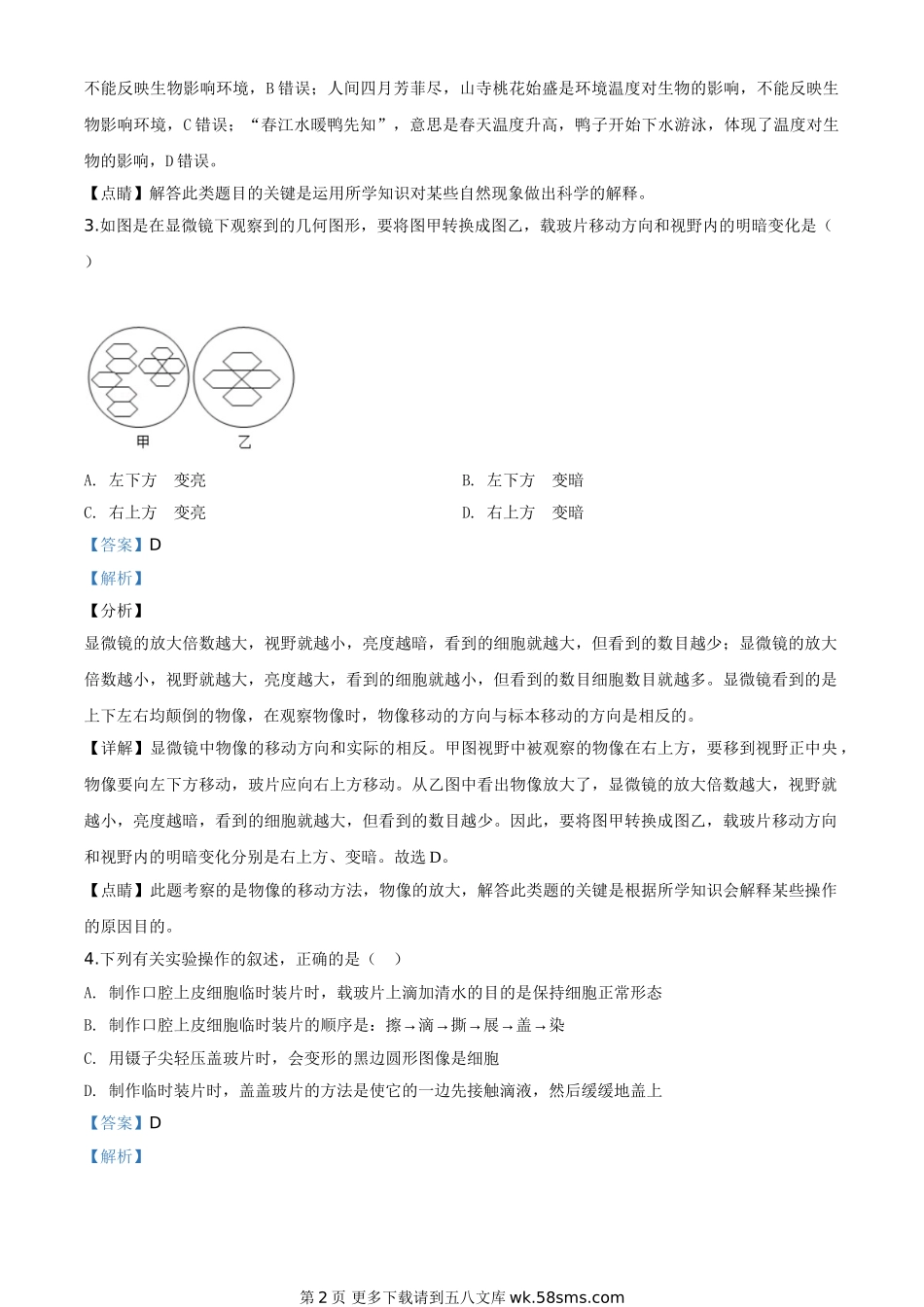 不能反映生物影响环境，B 错误；人间四月芳菲尽，山寺桃花始盛是环境温度对生物的影响，不能反映生物影响环境，C 错误；“春江水暖鸭先知”，意思是春天温度升高，鸭子开始下水游泳，体现了温度对生物的影响，D 错误。

【点睛】解答此类题目的关键是运用所学知识对某些自然现象做出科学的解释。

3.如图是在显微镜下观察到的几何图形，要将图甲转换成图乙，载玻片移动方向和视野内的明暗变化是（　）

甲　乙

A. 左下方　变亮

B. 左下方　变暗

C. 右上方　变亮

D. 右上方　变暗

【答案】D

【解析】

【分析】

显微镜的放大倍数越大，视野就越小，亮度越暗，看到的细胞就越大，但看到的数目越少；显微镜的放大倍数越小，视野就越大，亮度越大，看到的细胞就越小，但看到的数目细胞数目就越多。显微镜看到的是上下左右均颠倒的物像，在观察物像时，物像移动的方向与标本移动的方向是相反的。

【详解】显微镜中物像的移动方向和实际的相反。甲图视野中被观察的物像在右上方，要移到视野正中央，物像要向左下方移动，玻片应向右上方移动。从乙图中看出物像放大了，显微镜的放大倍数越大，视野就越小，亮度越暗，看到的细胞就越大，但看到的数目越少。因此，要将图甲转换成图乙，载玻片移动方向和视野内的明暗变化分别是右上方、变暗。故选 D。

【点睛】此题考察的是物像的移动方法，物像的放大，解答此类题的关键是根据所学知识会解释某些操作的原因目的。

4.下列有关实验操作的叙述，正确的是（　）

A. 制作口腔上皮细胞临时装片时，载玻片上滴加清水的目的是保持细胞正常形态

B. 制作口腔上皮细胞临时装片的顺序是：擦→滴→撕→展→盖→染

C. 用镊子尖轻压盖玻片时，会变形的黑边圆形图像是细胞

D. 制作临时装片时，盖盖玻片的方法是使它的一边先接触滴液，然后缓缓地盖上

【答案】D

【解析】

第 2 页 更多下载请到五八文库 wk.58sms.com